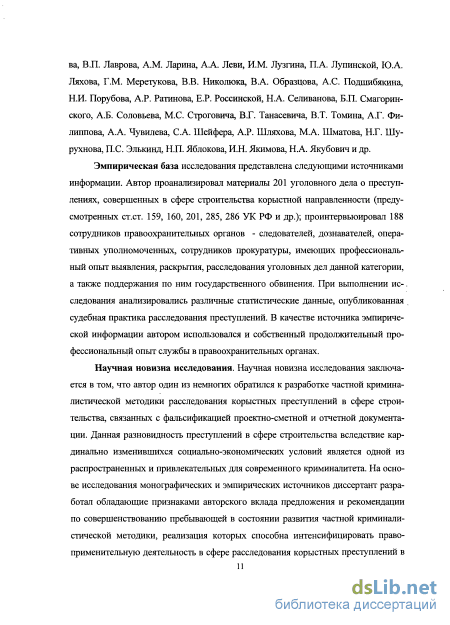 ва, В.П. Лаврова, А.М. Ларина, А.А. Леви, И.М. Лузгина, П.А. Лупинской, Ю.А. Ляхова, Г.М. Меретукова, В.В. Николюка, В.А. Образцова, А.С. Подшибякина, Н.И. Порубова, А.Р. Ратинова, Е.Р. Россинской, Н.А. Селиванова, Б.П. Смагоринского, А.Б. Соловьева, М.С. Строговича, В.Г. Танасевича, В.Т. Томина, А.Г. Филиппова, А.А. Чувилева, С.А. Шейфера, А.Р. Шляхова, М.А. Шматова, Н.Г. Шурухнова, П.С. Элькинд, Н.П. Яблокова, И.Н. Якимова, Н.А. Якубович и др.

Эмпирическая база исследования представлена следующими источниками информации. Автор проанализировал материалы 201 уголовного дела о преступлениях, совершенных в сфере строительства корыстной направленности (предусмотренных ст.ст. 159, 160, 201, 285, 286 УК РФ и др.); проинтервьюировал 188 сотрудников правоохранительных органов - следователей, дознавателей, оперативных уполномоченных, сотрудников прокуратуры, имеющих профессиональный опыт выявления, раскрытия, расследования уголовных дел данной категории, а также поддержания по ним государственного обвинения. При выполнении исследования анализировались различные статистические данные, опубликованная судебная практика расследования преступлений. В качестве источника эмпирической информации автором использовался и собственный продолжительный профессиональный опыт службы в правоохранительных органах.

Научная новизна исследования. Научная новизна исследования заключается в том, что автор один из немногих обратился к разработке частной криминалистической методики расследования корыстных преступлений в сфере строительства, связанных с фальсификацией проектно-сметной и отчетной документации. Данная разновидность преступлений в сфере строительства вследствие кардинально изменившихся социально-экономических условий является одной из распространенных и привлекательных для современного криминалитета. На основе исследования монографических и эмпирических источников диссертант разработал обладающие признаками авторского вклада предложения и рекомендации по совершенствованию пребывающей в состоянии развития частной криминалистической методики, реализация которых способна интенсифицировать правоприменительную деятельность в сфере расследования корыстных преступлений в

11

dsLib.net
библиотека диссертаций